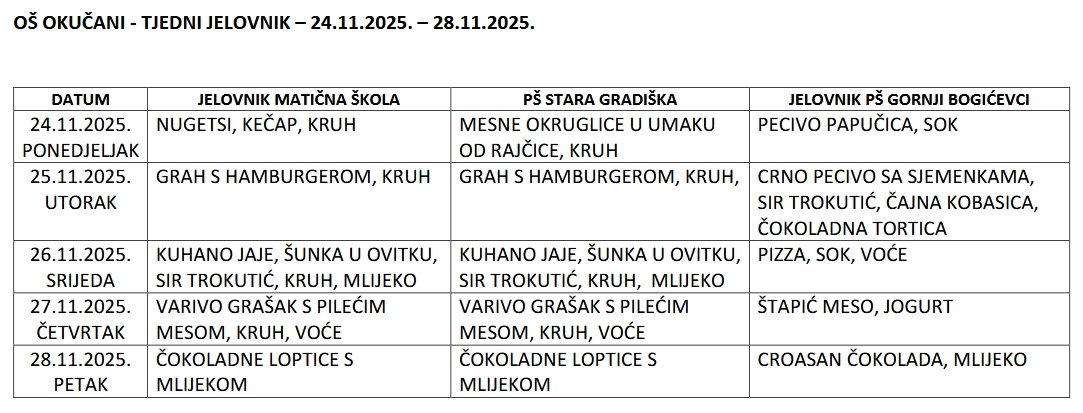 OŠ OKUČANI - TJEDNI JELOVNIK – 24.11.2025. – 28.11.2025.

| DATUM | JELOVNIK MATIČNA ŠKOLA | PŠ STARA GRADIŠKA | JELOVNIK PŠ GORNJI BOGIĆEVCI |
|---|---|---|---|
| 24.11.2025. PONEDJELJAK | NUGETSI, KEČAP, KRUH | MESNE OKRUGLICE U UMAKU OD RAJČICE, KRUH | PECIVO PAPUČICA, SOK |
| 25.11.2025. UTORAK | GRAH S HAMBURGEROM, KRUH | GRAH S HAMBURGEROM, KRUH, | CRNO PECIVO SA SJEMENKAMA, SIR TROKUTIĆ, ČAJNA KOBASICA, ČOKOLADNA TORTICA |
| 26.11.2025. SRIJEDA | KUHANO JAJE, ŠUNKA U OVITKU, SIR TROKUTIĆ, KRUH, MLIJEKO | KUHANO JAJE, ŠUNKA U OVITKU, SIR TROKUTIĆ, KRUH, MLIJEKO | PIZZA, SOK, VOĆE |
| 27.11.2025. ČETVRTAK | VARIVO GRAŠAK S PILEĆIM MESOM, KRUH, VOĆE | VARIVO GRAŠAK S PILEĆIM MESOM, KRUH, VOĆE | ŠTAPIĆ MESO, JOGURT |
| 28.11.2025. PETAK | ČOKOLADNE LOPTICE S MLIJEKOM | ČOKOLADNE LOPTICE S MLIJEKOM | CROASAN ČOKOLADA, MLIJEKO |